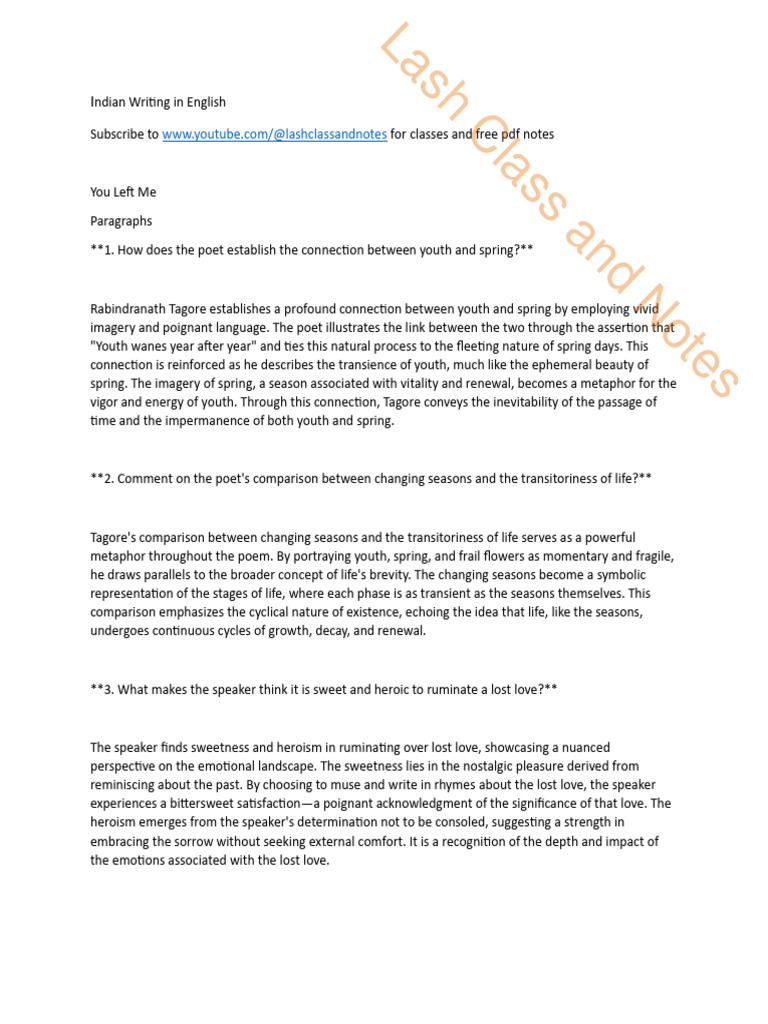 Lash Class and Notes

Indian Writing in English

Subscribe to www.youtube.com/@lashclassandnotes for classes and free pdf notes

You Left Me

Paragraphs

**1. How does the poet establish the connection between youth and spring?**

Rabindranath Tagore establishes a profound connection between youth and spring by employing vivid imagery and poignant language. The poet illustrates the link between the two through the assertion that "Youth wanes year after year" and ties this natural process to the fleeting nature of spring days. This connection is reinforced as he describes the transience of youth, much like the ephemeral beauty of spring. The imagery of spring, a season associated with vitality and renewal, becomes a metaphor for the vigor and energy of youth. Through this connection, Tagore conveys the inevitability of the passage of time and the impermanence of both youth and spring.

**2. Comment on the poet's comparison between changing seasons and the transitoriness of life?**

Tagore's comparison between changing seasons and the transitoriness of life serves as a powerful metaphor throughout the poem. By portraying youth, spring, and frail flowers as momentary and fragile, he draws parallels to the broader concept of life's brevity. The changing seasons become a symbolic representation of the stages of life, where each phase is as transient as the seasons themselves. This comparison emphasizes the cyclical nature of existence, echoing the idea that life, like the seasons, undergoes continuous cycles of growth, decay, and renewal.

**3. What makes the speaker think it is sweet and heroic to ruminate a lost love?**

The speaker finds sweetness and heroism in ruminating over lost love, showcasing a nuanced perspective on the emotional landscape. The sweetness lies in the nostalgic pleasure derived from reminiscing about the past. By choosing to muse and write in rhymes about the lost love, the speaker experiences a bittersweet satisfaction—a poignant acknowledgment of the significance of that love. The heroism emerges from the speaker's determination not to be consoled, suggesting a strength in embracing the sorrow without seeking external comfort. It is a recognition of the depth and impact of the emotions associated with the lost love.